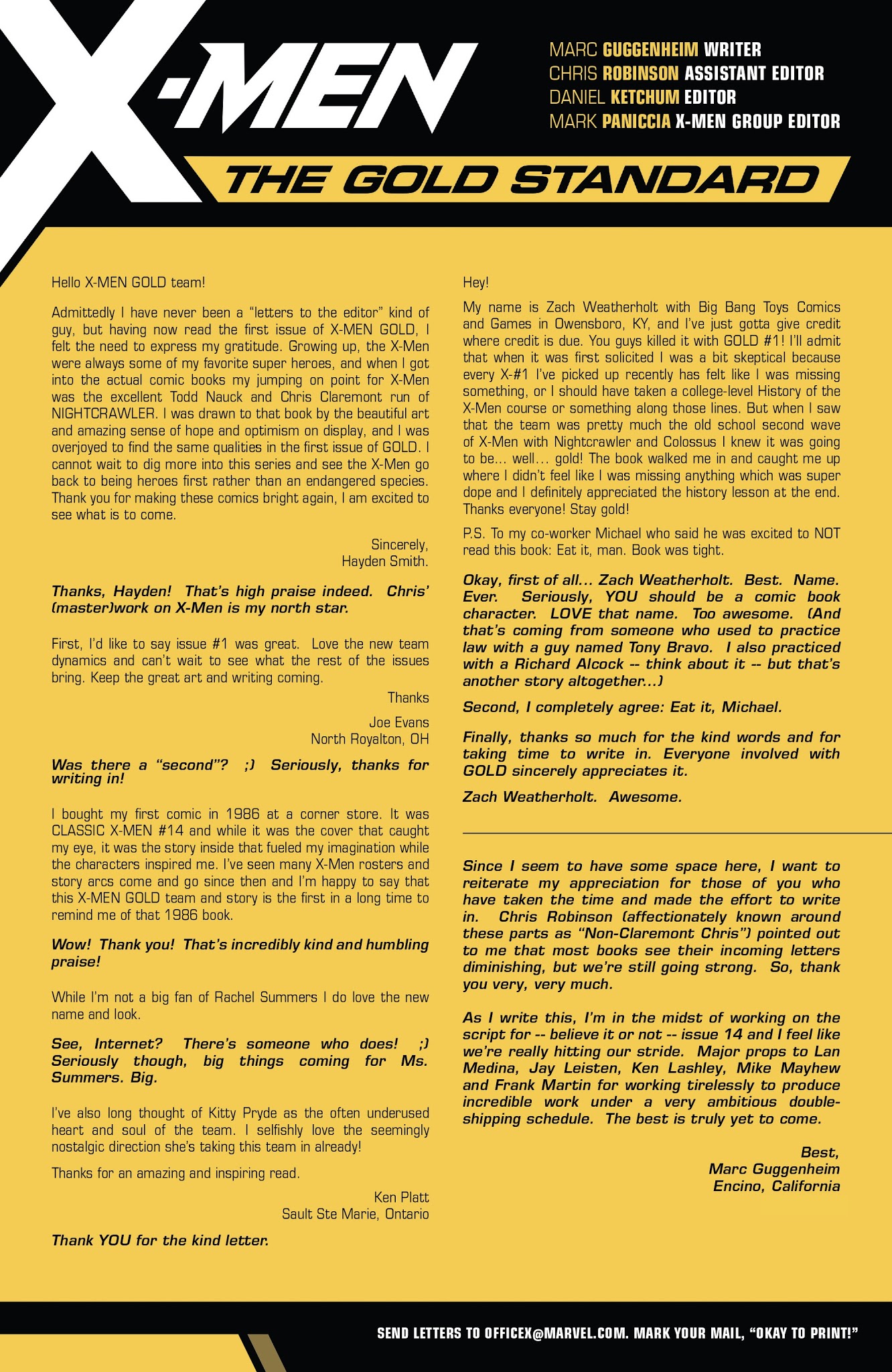 X-MEN

MARC GUGGENHEIM WRITER
CHRIS ROBINSON ASSISTANT EDITOR
DANIEL KETCHUM EDITOR
MARK PANICCIA X-MEN GROUP EDITOR

THE GOLD STANDARD

Hello X-MEN GOLD team!

Admittedly I have never been a "letters to the editor" kind of guy, but having now read the first issue of X-MEN GOLD, I felt the need to express my gratitude. Growing up, the X-Men were always some of my favorite super heroes, and when I got into the actual comic books my jumping on point for X-Men was the excellent Todd Nauck and Chris Claremont run of NIGHTCRAWLER. I was drawn to that book by the beautiful art and amazing sense of hope and optimism on display, and I was overjoyed to find the same qualities in the first issue of GOLD. I cannot wait to dig more into this series and see the X-Men go back to being heroes first rather than an endangered species. Thank you for making these comics bright again, I am excited to see what is to come.

Sincerely,
Hayden Smith.

Thanks, Hayden! That's high praise indeed. Chris' (master)work on X-Men is my north star.

First, I'd like to say issue #1 was great. Love the new team dynamics and can't wait to see what the rest of the issues bring. Keep the great art and writing coming.

Thanks

Joe Evans
North Royalton, OH

Was there a "second"? ;) Seriously, thanks for writing in!

I bought my first comic in 1986 at a corner store. It was CLASSIC X-MEN #14 and while it was the cover that caught my eye, it was the story inside that fueled my imagination while the characters inspired me. I've seen many X-Men rosters and story arcs come and go since then and I'm happy to say that this X-MEN GOLD team and story is the first in a long time to remind me of that 1986 book.

Wow! Thank you! That's incredibly kind and humbling praise!

While I'm not a big fan of Rachel Summers I do love the new name and look.

See, Internet? There's someone who does! ;) Seriously though, big things coming for Ms. Summers. Big.

I've also long thought of Kitty Pryde as the often underused heart and soul of the team. I selfishly love the seemingly nostalgic direction she's taking this team in already!

Thanks for an amazing and inspiring read.

Ken Platt
Sault Ste Marie, Ontario

Thank YOU for the kind letter.

Hey!

My name is Zach Weatherholt with Big Bang Toys Comics and Games in Owensboro, KY, and I've just gotta give credit where credit is due. You guys killed it with GOLD #1! I'll admit that when it was first solicited I was a bit skeptical because every X-#1 I've picked up recently has felt like I was missing something, or I should have taken a college-level History of the X-Men course or something along those lines. But when I saw that the team was pretty much the old school second wave of X-Men with Nightcrawler and Colossus I knew it was going to be... well... gold! The book walked me in and caught me up where I didn't feel like I was missing anything which was super dope and I definitely appreciated the history lesson at the end. Thanks everyone! Stay gold!

P.S. To my co-worker Michael who said he was excited to NOT read this book: Eat it, man. Book was tight.

Okay, first of all... Zach Weatherholt. Best. Name. Ever. Seriously, YOU should be a comic book character. LOVE that name. Too awesome. (And that's coming from someone who used to practice law with a guy named Tony Bravo. I also practiced with a Richard Alcock -- think about it -- but that's another story altogether...)

Second, I completely agree: Eat it, Michael.

Finally, thanks so much for the kind words and for taking time to write in. Everyone involved with GOLD sincerely appreciates it.

Zach Weatherholt. Awesome.

Since I seem to have some space here, I want to reiterate my appreciation for those of you who have taken the time and made the effort to write in. Chris Robinson (affectionately known around these parts as "Non-Claremont Chris") pointed out to me that most books see their incoming letters diminishing, but we're still going strong. So, thank you very, very much.

As I write this, I'm in the midst of working on the script for -- believe it or not -- issue 14 and I feel like we're really hitting our stride. Major props to Lan Medina, Jay Leisten, Ken Lashley, Mike Mayhew and Frank Martin for working tirelessly to produce incredible work under a very ambitious double-shipping schedule. The best is truly yet to come.

Best,
Marc Guggenheim
Encino, California

SEND LETTERS TO OFFICEX@MARVEL.COM. MARK YOUR MAIL, "OKAY TO PRINT!"